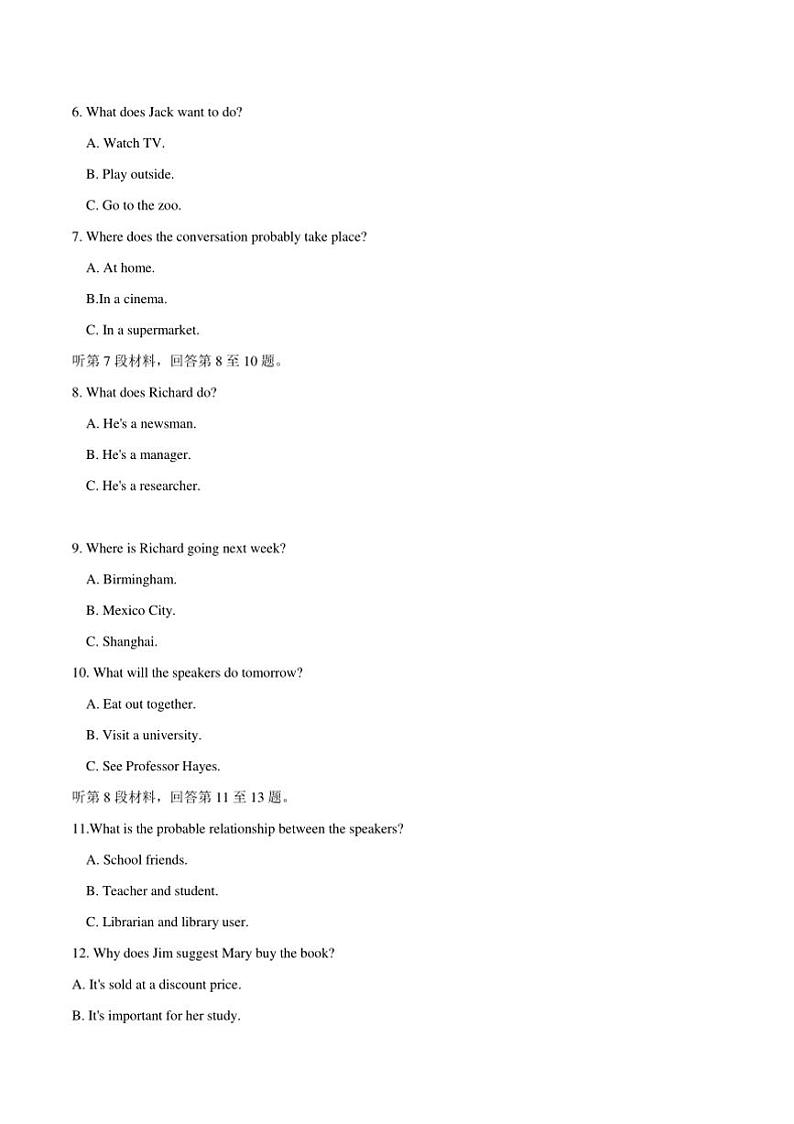 6. What does Jack want to do?

A. Watch TV.

B. Play outside.

C. Go to the zoo.

7. Where does the conversation probably take place?

A. At home.

B.In a cinema.

C. In a supermarket.

听第 7 段材料，回答第 8 至 10 题。

8. What does Richard do?

A. He's a newsman.

B. He's a manager.

C. He's a researcher.

9. Where is Richard going next week?

A. Birmingham.

B. Mexico City.

C. Shanghai.

10. What will the speakers do tomorrow?

A. Eat out together.

B. Visit a university.

C. See Professor Hayes.

听第 8 段材料，回答第 11 至 13 题。

11.What is the probable relationship between the speakers?

A. School friends.

B. Teacher and student.

C. Librarian and library user.

12. Why does Jim suggest Mary buy the book?

A. It's sold at a discount price.

B. It's important for her study.